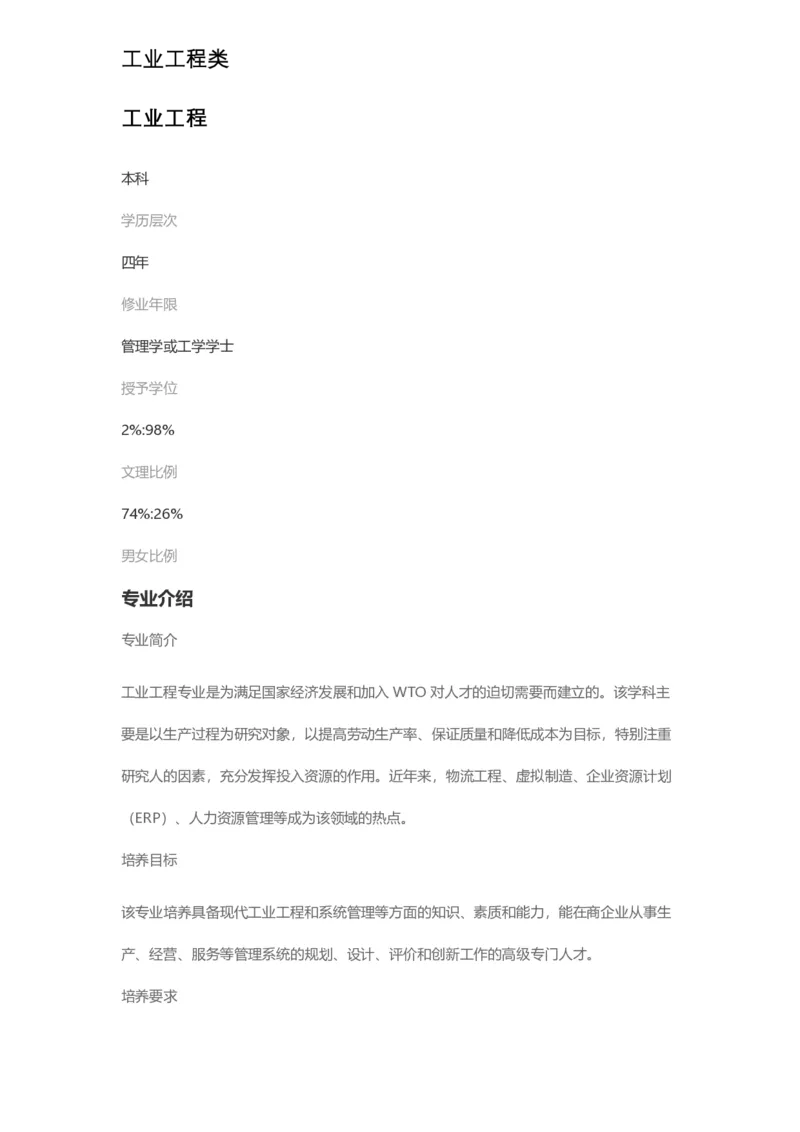 工业工程类

工业工程

本科

学历层次

四年

修业年限

管理学或工学学士

授予学位

2%:98%

文理比例

74%:26%

男女比例

专业介绍

专业简介

工业工程专业是为满足国家经济发展和加入 WTO 对人才的迫切需要而建立的。该学科主要是以生产过程为研究对象，以提高劳动生产率、保证质量和降低成本为目标，特别注重研究人的因素，充分发挥投入资源的作用。近年来，物流工程、虚拟制造、企业资源计划（ERP）、人力资源管理等成为该领域的热点。

培养目标

该专业培养具备现代工业工程和系统管理等方面的知识、素质和能力，能在商企业从事生产、经营、服务等管理系统的规划、设计、评价和创新工作的高级专门人才。

培养要求